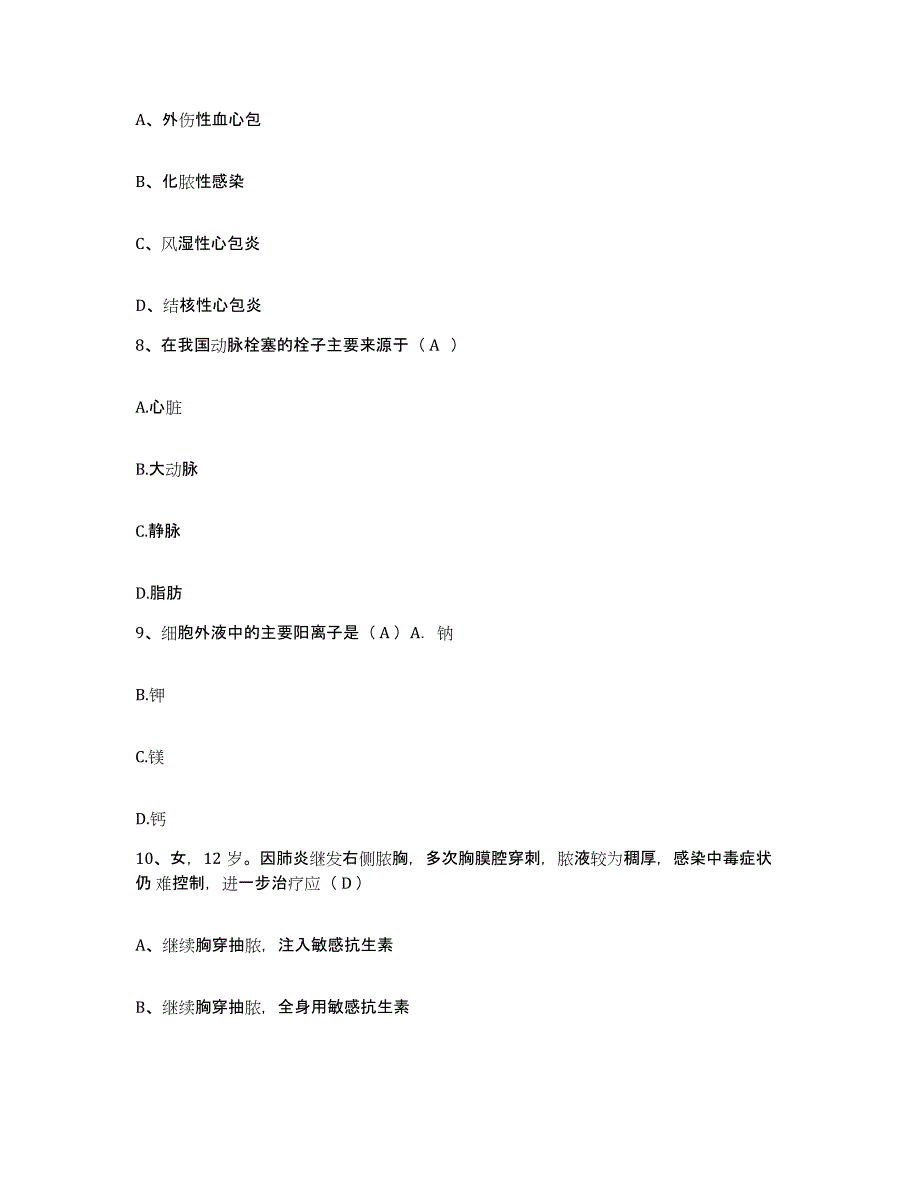 A、外伤性血心包

B、化脓性感染

C、风湿性心包炎

D、结核性心包炎

8、在我国动脉栓塞的栓子主要来源于（A ）

A.心脏

B.大动脉

C.静脉

D.脂肪

9、细胞外液中的主要阳离子是（A）A. 钠

B.钾

C.镁

D.钙

10、女，12 岁。因肺炎继发右侧脓胸，多次胸膜腔穿刺，脓液较为稠厚，感染中毒症状仍 难控制，进一步治疗应（D）

A、继续胸穿抽脓，注入敏感抗生素

B、继续胸穿抽脓，全身用敏感抗生素